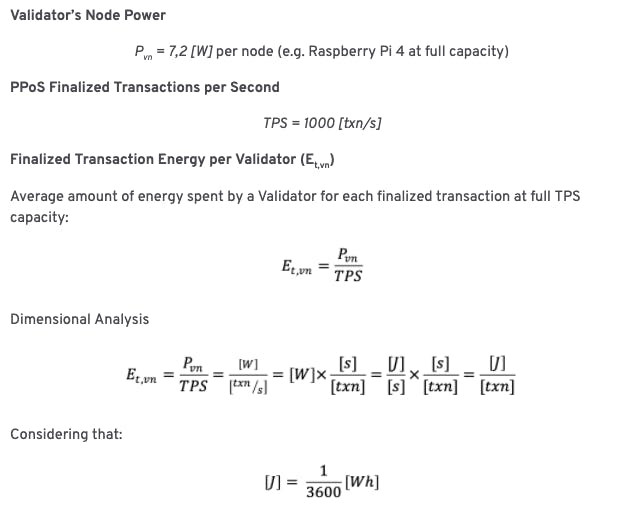 Validator's Node Power

$P_{vn}$ = 7,2 [W] per node (e.g. Raspberry Pi 4 at full capacity)

PPoS Finalized Transactions per Second

TPS = 1000 [txn/s]

Finalized Transaction Energy per Validator ($E_{t,vn}$)

Average amount of energy spent by a Validator for each finalized transaction at full TPS capacity:

$E_{t,vn} = \frac{P_{vn}}{TPS}$

Dimensional Analysis

$E_{t,vn} = \frac{P_{vn}}{TPS} = \frac{[W]}{[^{txn}/_{s}]} = [W] \times \frac{[s]}{[txn]} = \frac{[J]}{[s]} \times \frac{[s]}{[txn]} = \frac{[J]}{[txn]}$

Considering that:

$[J] = \frac{1}{3600}[Wh]$